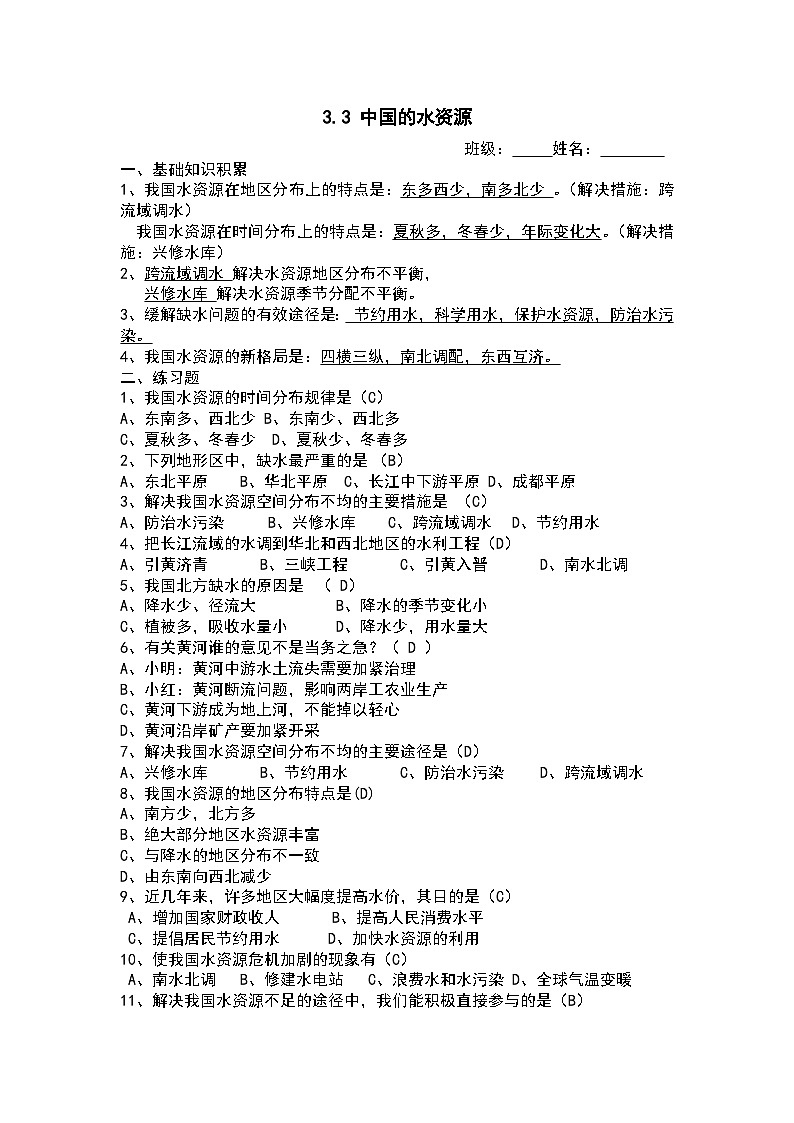 3.3 中国的水资源

班级：_____姓名：________

一、基础知识积累

1、我国水资源在地区分布上的特点是：东多西少，南多北少 。（解决措施：跨流域调水）

我国水资源在时间分布上的特点是：夏秋多，冬春少，年际变化大。（解决措施：兴修水库）

2、跨流域调水 解决水资源地区分布不平衡，

兴修水库 解决水资源季节分配不平衡。

3、缓解缺水问题的有效途径是： 节约用水，科学用水，保护水资源，防治水污染。

4、我国水资源的新格局是：四横三纵，南北调配，东西互济。

二、练习题

1、我国水资源的时间分布规律是（C）

A、东南多、西北少 B、东南少、西北多

C、夏秋多、冬春少 D、夏秋少、冬春多

2、下列地形区中，缺水最严重的是 （B）

A、东北平原 B、华北平原 C、长江中下游平原 D、成都平原

3、解决我国水资源空间分布不均的主要措施是 （C）

A、防治水污染 B、兴修水库 C、跨流域调水 D、节约用水

4、把长江流域的水调到华北和西北地区的水利工程（D）

A、引黄济青 B、三峡工程 C、引黄入晋 D、南水北调

5、我国北方缺水的原因是 （ D）

A、降水少、径流大 B、降水的季节变化小

C、植被多、吸收水量小 D、降水少，用水量大

6、有关黄河谁的意见不是当务之急？（ D ）

A、小明：黄河中游水土流失需要加紧治理

B、小红：黄河断流问题，影响两岸工农业生产

C、黄河下游成为地上河，不能掉以轻心

D、黄河沿岸矿产要加紧开采

7、解决我国水资源空间分布不均的主要途径是（D）

A、兴修水库 B、节约用水 C、防治水污染 D、跨流域调水

8、我国水资源的地区分布特点是(D)

A、南方少，北方多

B、绝大部分地区水资源丰富

C、与降水的地区分布不一致

D、由东南向西北减少

9、近几年来，许多地区大幅度提高水价，其目的是（C）

A、增加国家财政收人 B、提高人民消费水平

C、提倡居民节约用水 D、加快水资源的利用

10、使我国水资源危机加剧的现象有（C）

A、南水北调 B、修建水电站 C、浪费水和水污染 D、全球气温变暖

11、解决我国水资源不足的途径中，我们能积极直接参与的是（B）